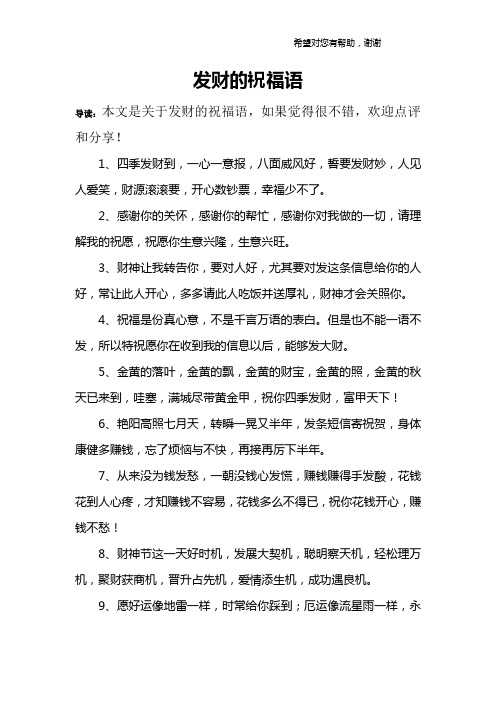 希望对您有帮助，谢谢

发财的祝福语

导读：本文是关于发财的祝福语，如果觉得很不错，欢迎点评和分享！

1、四季发财到，一心一意报，八面威风好，誓要发财妙，人见人爱笑，财源滚滚要，开心数钞票，幸福少不了。

2、感谢你的关怀，感谢你的帮忙，感谢你对我做的一切，请理解我的祝愿，祝愿你生意兴隆，生意兴旺。

3、财神让我转告你，要对人好，尤其要对发这条信息给你的人好，常让此人开心，多多请此人吃饭并送厚礼，财神才会关照你。

4、祝福是份真心意，不是千言万语的表白。但是也不能一语不发，所以特祝愿你在收到我的信息以后，能够发大财。

5、金黄的落叶，金黄的飘，金黄的财宝，金黄的照，金黄的秋天已来到，哇塞，满城尽带黄金甲，祝你四季发财，富甲天下！

6、艳阳高照七月天，转瞬一晃又半年，发条短信寄祝贺，身体康健多赚钱，忘了烦恼与不快，再接再厉下半年。

7、从来没为钱发愁，一朝没钱心发慌，赚钱赚得手发酸，花钱花到人心疼，才知赚钱不容易，花钱多么不得已，祝你花钱开心，赚钱不愁！

8、财神节这一天好时机，发展大契机，聪明察天机，轻松理万机，聚财获商机，晋升占先机，爱情添生机，成功遇良机。

9、愿好运像地雷一样，时常给你踩到；厄运像流星雨一样，永